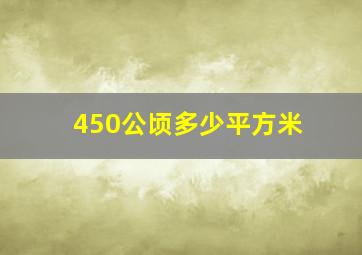 450公顷多少平方米